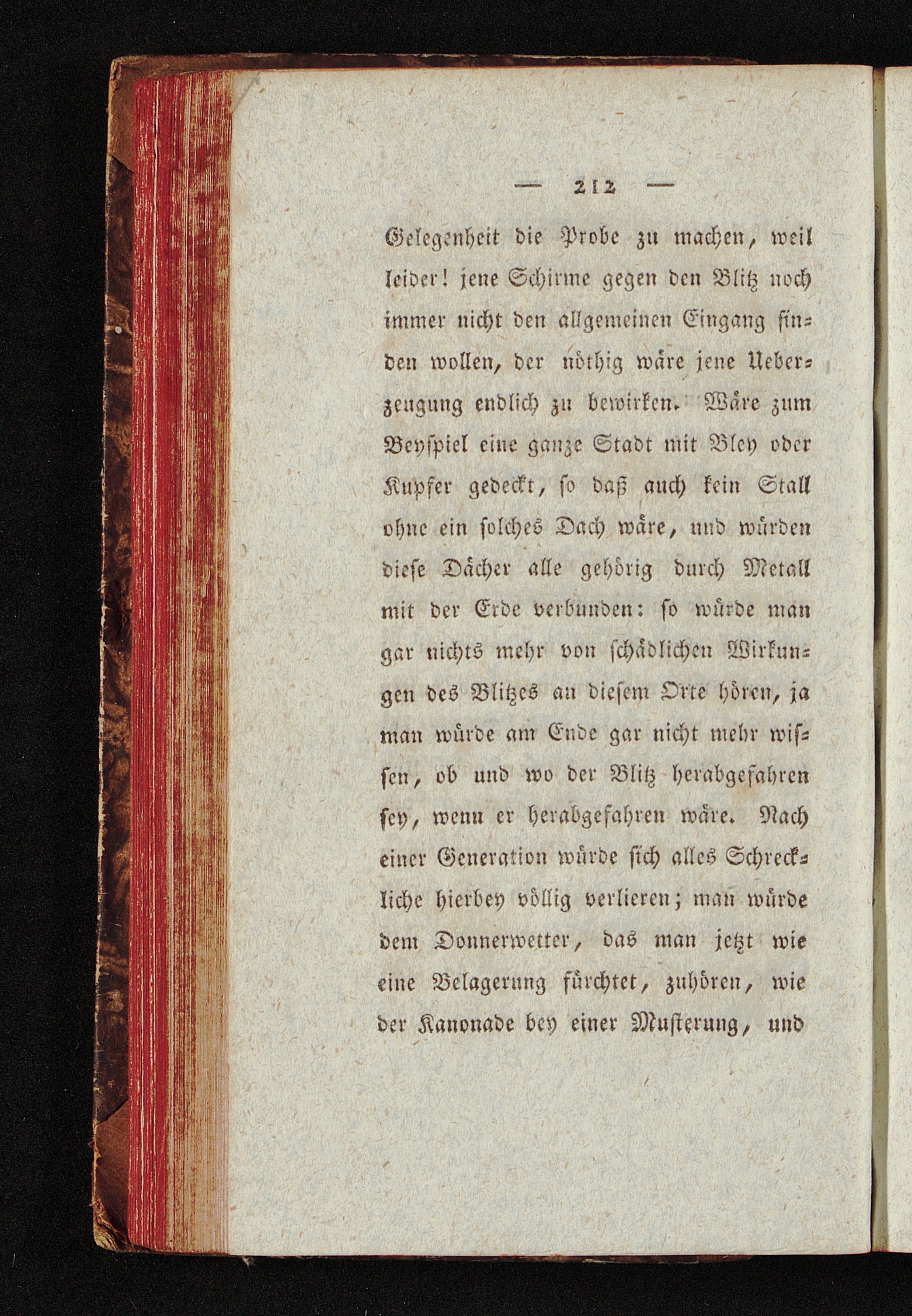 — 212 —

Gelegenheit die Probe zu machen, weil leider! jene Schirme gegen den Blitz noch immer nicht den allgemeinen Eingang finden wollen, der nöthig wäre jene Ueberzeugung endlich zu bewirken. Wäre zum Beyspiel eine ganze Stadt mit Bley oder Kupfer gedeckt, so daß auch kein Stall ohne ein solches Dach wäre, und würden diese Dächer alle gehörig durch Metall mit der Erde verbunden: so würde man gar nichts mehr von schädlichen Wirkungen des Blitzes an diesem Orte hören, ja man würde am Ende gar nicht mehr wissen, ob und wo der Blitz herabgefahren sey, wenn er herabgefahren wäre. Nach einer Generation würde sich alles Schreckliche hierbey völlig verlieren; man würde dem Donnerwetter, das man jetzt wie eine Belagerung fürchtet, zuhören, wie der Kanonade bey einer Musterung, und